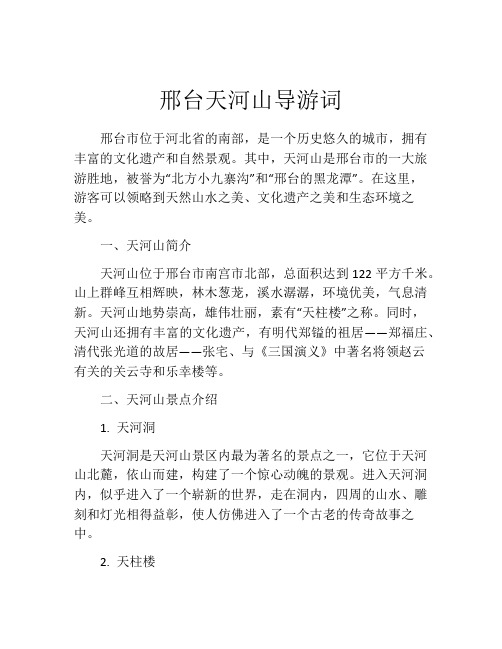 邢台天河山导游词

邢台市位于河北省的南部，是一个历史悠久的城市，拥有丰富的文化遗产和自然景观。其中，天河山是邢台市的一大旅游胜地，被誉为“北方小九寨沟”和“邢台的黑龙潭”。在这里，游客可以领略到天然山水之美、文化遗产之美和生态环境之美。

一、天河山简介

天河山位于邢台市南宫市北部，总面积达到 122 平方千米。山上群峰互相辉映，林木葱茏，溪水潺潺，环境优美，气息清新。天河山地势崇高，雄伟壮丽，素有“天柱楼”之称。同时，天河山还拥有丰富的文化遗产，有明代郑镒的祖居——郑福庄、清代张光道的故居——张宅、与《三国演义》中著名将领赵云有关的关云寺和乐幸楼等。

二、天河山景点介绍

1. 天河洞

天河洞是天河山景区内最为著名的景点之一，它位于天河山北麓，依山而建，构建了一个惊心动魄的景观。进入天河洞内，似乎进入了一个崭新的世界，走在洞内，四周的山水、雕刻和灯光相得益彰，使人仿佛进入了一个古老的传奇故事之中。

2. 天柱楼